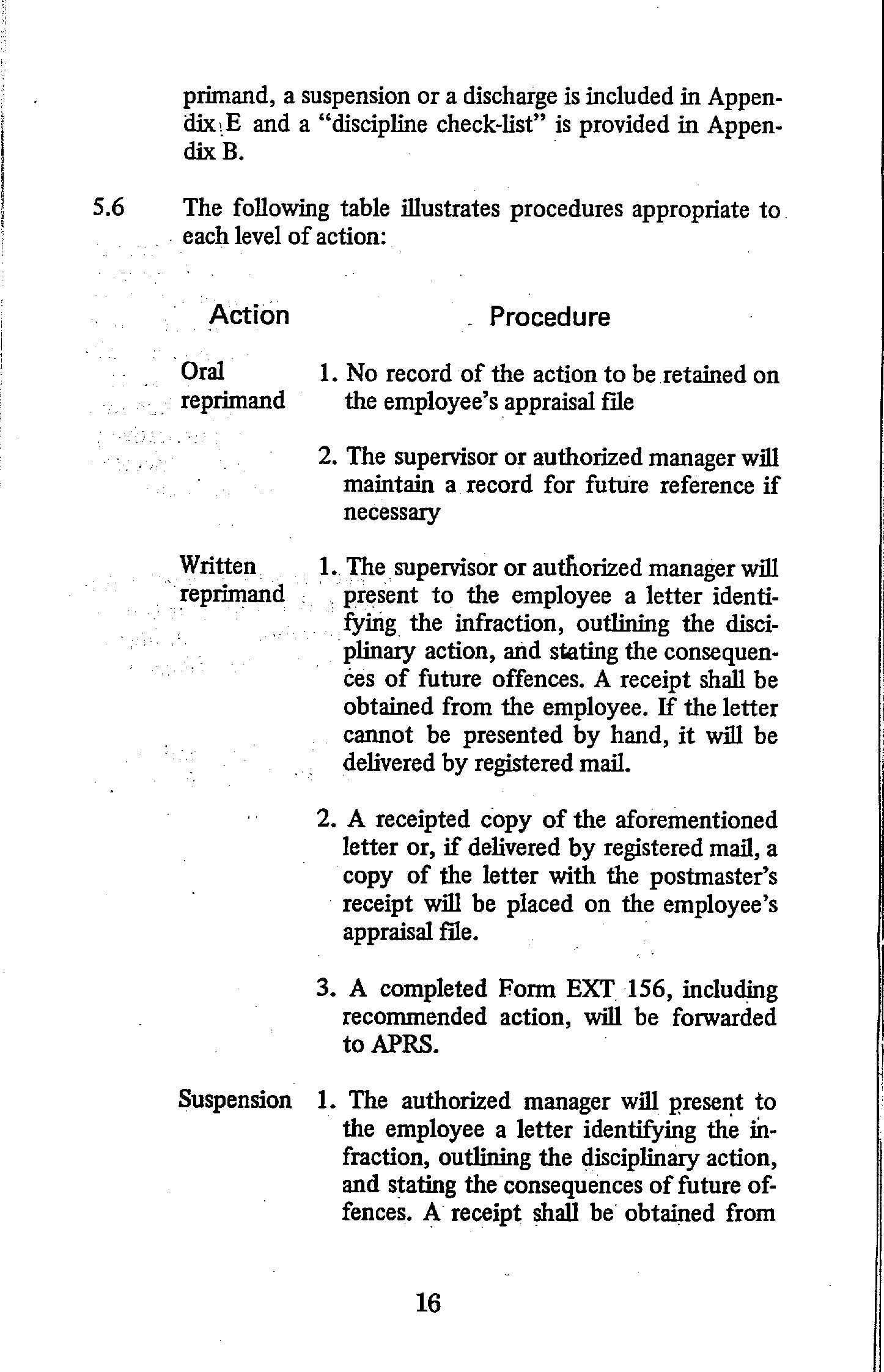 primand, a suspension or a discharge is included in Appendix E and a "discipline check-list" is provided in Appendix B.

5.6 The following table illustrates procedures appropriate to each level of action:

| Action | Procedure |
|---|---|
| Oral reprimand | 1. No record of the action to be retained on the employee's appraisal file |
| | 2. The supervisor or authorized manager will maintain a record for future reference if necessary |
| Written reprimand | 1. The supervisor or authorized manager will present to the employee a letter identifying the infraction, outlining the disciplinary action, and stating the consequences of future offences. A receipt shall be obtained from the employee. If the letter cannot be presented by hand, it will be delivered by registered mail. |
| | 2. A receipted copy of the aforementioned letter or, if delivered by registered mail, a copy of the letter with the postmaster's receipt will be placed on the employee's appraisal file. |
| | 3. A completed Form EXT 156, including recommended action, will be forwarded to APRS. |
| Suspension | 1. The authorized manager will present to the employee a letter identifying the infraction, outlining the disciplinary action, and stating the consequences of future offences. A receipt shall be obtained from |

16